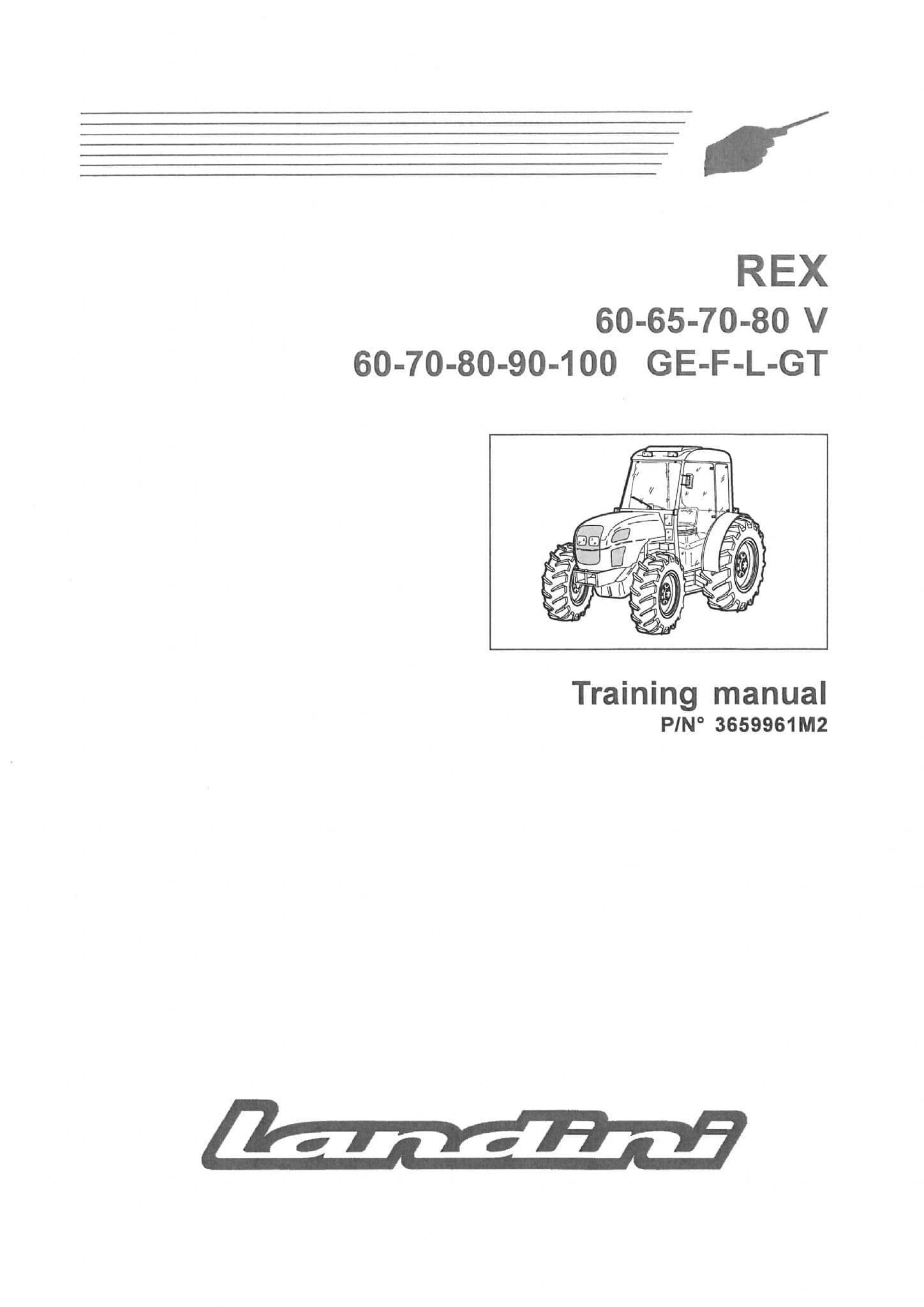 REX

60-65-70-80 V

60-70-80-90-100 GE-F-L-GT

Training manual

P/N° 3659961M2

landini